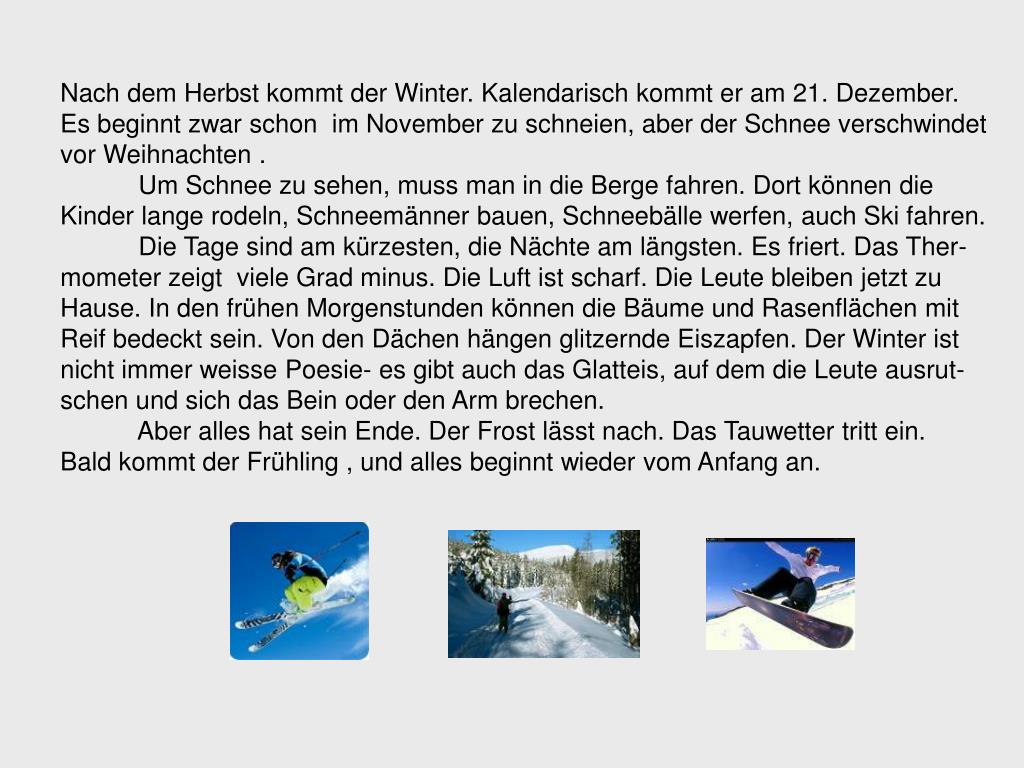 Nach dem Herbst kommt der Winter. Kalendarisch kommt er am 21. Dezember. Es beginnt zwar schon im November zu schneien, aber der Schnee verschwindet vor Weihnachten .

Um Schnee zu sehen, muss man in die Berge fahren. Dort können die Kinder lange rodeln, Schneemänner bauen, Schneebälle werfen, auch Ski fahren.

Die Tage sind am kürzesten, die Nächte am längsten. Es friert. Das Thermometer zeigt viele Grad minus. Die Luft ist scharf. Die Leute bleiben jetzt zu Hause. In den frühen Morgenstunden können die Bäume und Rasenflächen mit Reif bedeckt sein. Von den Dächen hängen glitzernde Eiszapfen. Der Winter ist nicht immer weisse Poesie- es gibt auch das Glatteis, auf dem die Leute ausrutschen und sich das Bein oder den Arm brechen.

Aber alles hat sein Ende. Der Frost lässt nach. Das Tauwetter tritt ein. Bald kommt der Frühling , und alles beginnt wieder vom Anfang an.